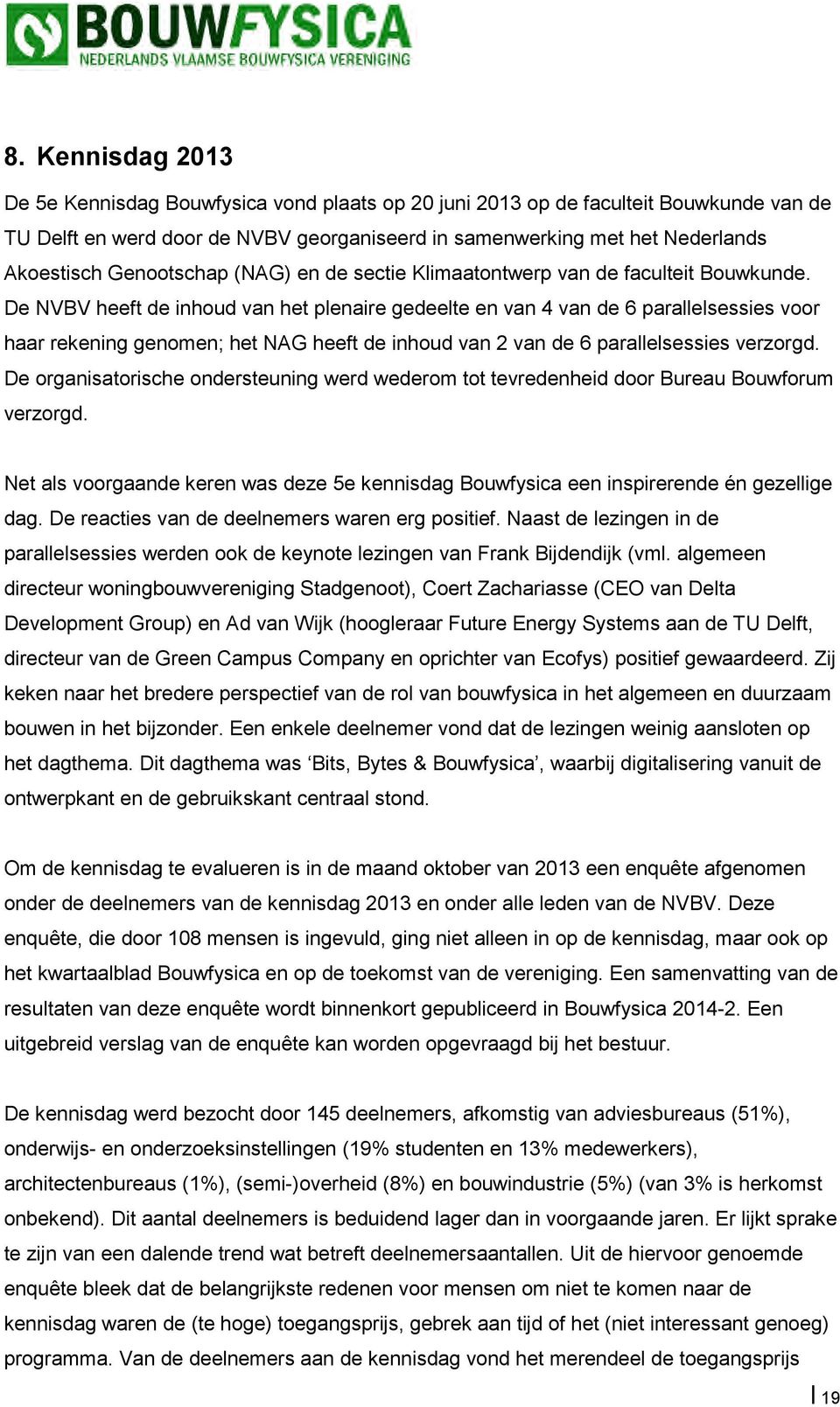 BOUWFYSICA
NEDERLANDS VLAAMSE BOUWFYSICA VERENIGING

8. Kennisdag 2013

De 5e Kennisdag Bouwfysica vond plaats op 20 juni 2013 op de faculteit Bouwkunde van de TU Delft en werd door de NVBV georganiseerd in samenwerking met het Nederlands Akoestisch Genootschap (NAG) en de sectie Klimaatontwerp van de faculteit Bouwkunde. De NVBV heeft de inhoud van het plenaire gedeelte en van 4 van de 6 parallelsessies voor haar rekening genomen; het NAG heeft de inhoud van 2 van de 6 parallelsessies verzorgd. De organisatorische ondersteuning werd wederom tot tevredenheid door Bureau Bouwforum verzorgd.

Net als voorgaande keren was deze 5e kennisdag Bouwfysica een inspirerende én gezellige dag. De reacties van de deelnemers waren erg positief. Naast de lezingen in de parallelsessies werden ook de keynote lezingen van Frank Bijdendijk (vml. algemeen directeur woningbouwvereniging Stadgenoot), Coert Zachariasse (CEO van Delta Development Group) en Ad van Wijk (hoogleraar Future Energy Systems aan de TU Delft, directeur van de Green Campus Company en oprichter van Ecofys) positief gewaardeerd. Zij keken naar het bredere perspectief van de rol van bouwfysica in het algemeen en duurzaam bouwen in het bijzonder. Een enkele deelnemer vond dat de lezingen weinig aansloten op het dagthema. Dit dagthema was ‘Bits, Bytes & Bouwfysica’, waarbij digitalisering vanuit de ontwerpkant en de gebruikskant centraal stond.

Om de kennisdag te evalueren is in de maand oktober van 2013 een enquête afgenomen onder de deelnemers van de kennisdag 2013 en onder alle leden van de NVBV. Deze enquête, die door 108 mensen is ingevuld, ging niet alleen in op de kennisdag, maar ook op het kwartaalblad Bouwfysica en op de toekomst van de vereniging. Een samenvatting van de resultaten van deze enquête wordt binnenkort gepubliceerd in Bouwfysica 2014-2. Een uitgebreid verslag van de enquête kan worden opgevraagd bij het bestuur.

De kennisdag werd bezocht door 145 deelnemers, afkomstig van adviesbureaus (51%), onderwijs- en onderzoeksinstellingen (19% studenten en 13% medewerkers), architectenbureaus (1%), (semi-)overheid (8%) en bouwindustrie (5%) (van 3% is herkomst onbekend). Dit aantal deelnemers is beduidend lager dan in voorgaande jaren. Er lijkt sprake te zijn van een dalende trend wat betreft deelnemersaantallen. Uit de hiervoor genoemde enquête bleek dat de belangrijkste redenen voor mensen om niet te komen naar de kennisdag waren de (te hoge) toegangsprijs, gebrek aan tijd of het (niet interessant genoeg) programma. Van de deelnemers aan de kennisdag vond het merendeel de toegangsprijs

19